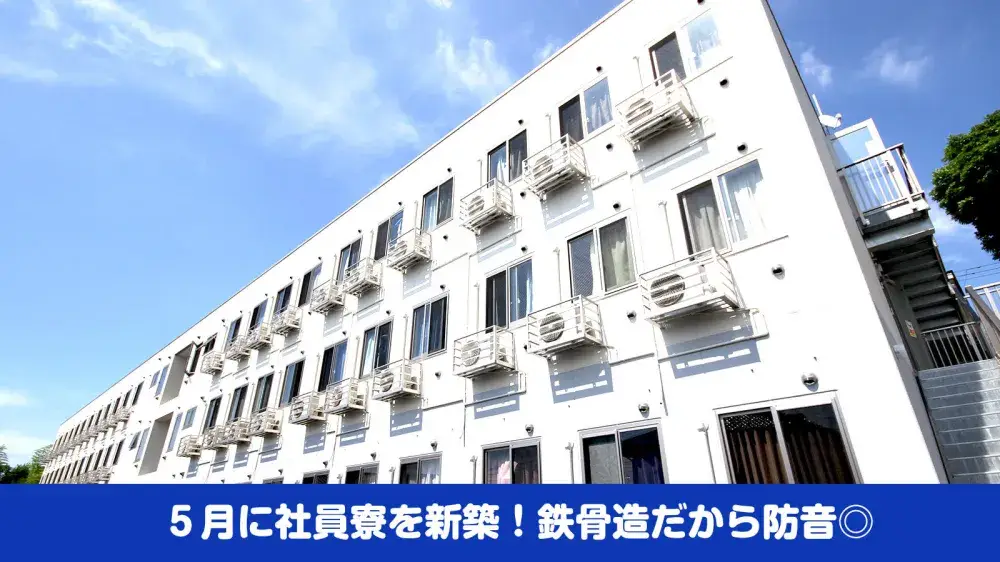 5月に社員寮を新築！鉄骨造だから防音◎